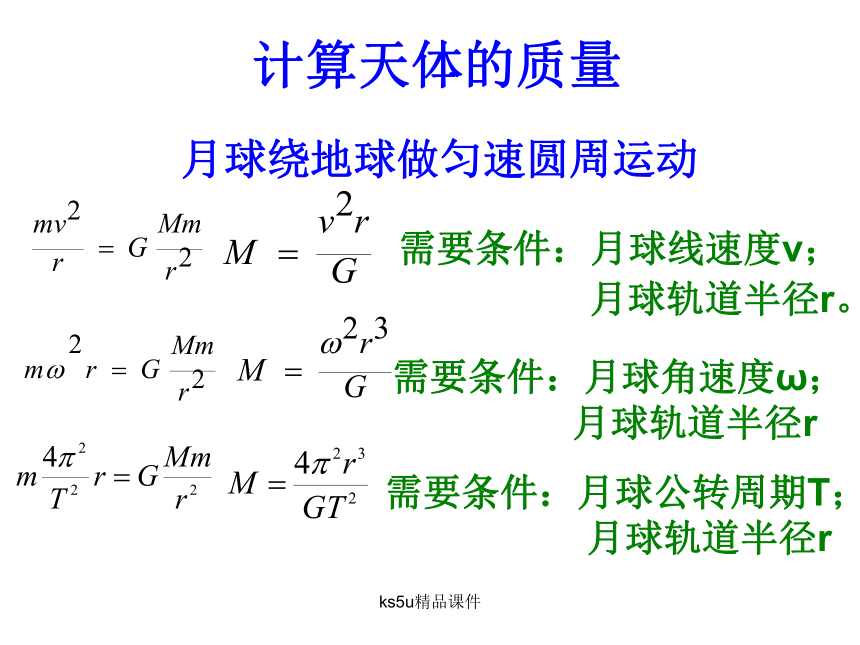 计算天体的质量

月球绕地球做匀速圆周运动

$\frac{mv^2}{r} = G\frac{Mm}{r^2}$ $M = \frac{v^2 r}{G}$ 需要条件：月球线速度v；月球轨道半径r。

$m\omega^2 r = G\frac{Mm}{r^2}$ $M = \frac{\omega^2 r^3}{G}$ 需要条件：月球角速度ω；月球轨道半径r

$m\frac{4\pi^2}{T^2}r = G\frac{Mm}{r^2}$ $M = \frac{4\pi^2 r^3}{GT^2}$ 需要条件：月球公转周期T；月球轨道半径r

ks5u精品课件